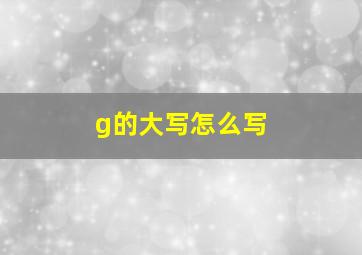 g的大写怎么写